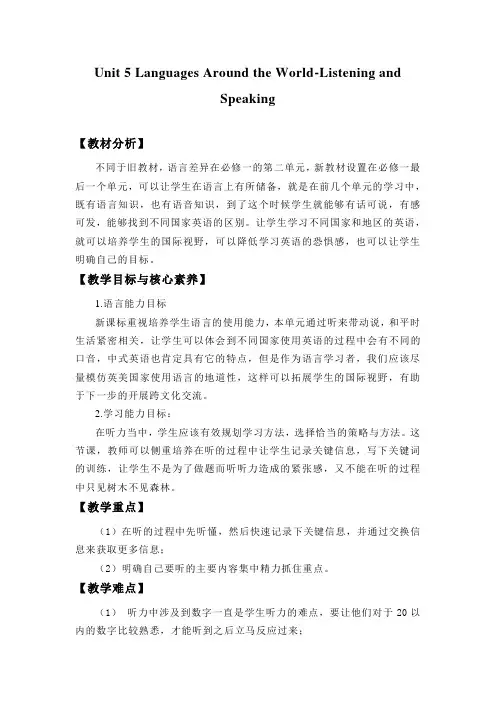 Unit 5 Languages Around the World-Listening and Speaking

【教材分析】

不同于旧教材，语言差异在必修一的第二单元，新教材设置在必修一最后一个单元，可以让学生在语言上有所储备，就是在前几个单元的学习中，既有语言知识，也有语音知识，到了这个时候学生就能够有话可说，有感可发，能够找到不同国家英语的区别。让学生学习不同国家和地区的英语，就可以培养学生的国际视野，可以降低学习英语的恐惧感，也可以让学生明确自己的目标。

【教学目标与核心素养】

1.语言能力目标

新课标重视培养学生语言的使用能力，本单元通过听来带动说，和平时生活紧密相关，让学生可以体会到不同国家使用英语的过程中会有不同的口音，中式英语也肯定具有它的特点，但是作为语言学习者，我们应该尽量模仿英美国家使用语言的地道性，这样可以拓展学生的国际视野，有助于下一步的开展跨文化交流。

2.学习能力目标：

在听力当中，学生应该有效规划学习方法，选择恰当的策略与方法。这节课，教师可以侧重培养在听的过程中让学生记录关键信息，写下关键词的训练，让学生不是为了做题而听听力造成的紧张感，又不能在听的过程中只见树木不见森林。

【教学重点】

（1）在听的过程中先听懂，然后快速记录下关键信息，并通过交换信息来获取更多信息；

（2）明确自己要听的主要内容集中精力抓住重点。

【教学难点】

（1） 听力中涉及到数字一直是学生听力的难点，要让他们对于 20 以内的数字比较熟悉，才能听到之后立马反应过来；